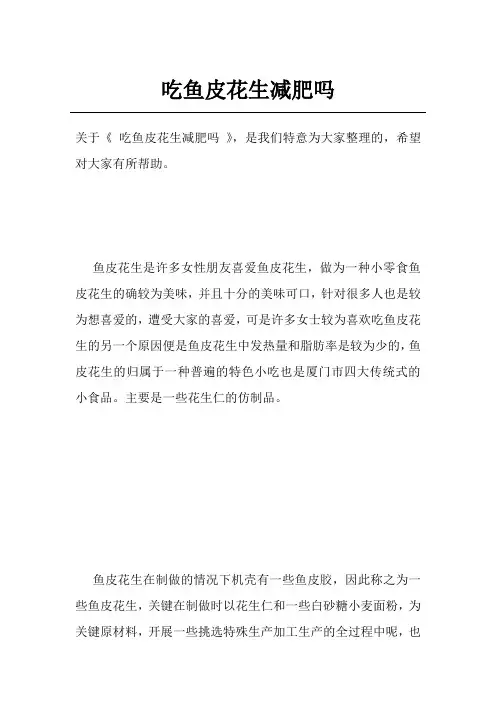 吃鱼皮花生减肥吗

关于《 吃鱼皮花生减肥吗 》，是我们特意为大家整理的，希望对大家有所帮助。

鱼皮花生是许多女性朋友喜爱鱼皮花生，做为一种小零食鱼皮花生的确较为美味，并且十分的美味可口，针对很多人也是较为想喜爱的，遭受大家的喜爱，可是许多女士较为喜欢吃鱼皮花生的另一个原因便是鱼皮花生中发热量和脂肪率是较为少的，鱼皮花生的归属于一种普遍的特色小吃也是厦门市四大传统式的小食品。主要是一些花生仁的仿制品。

鱼皮花生在制做的情况下机壳有一些鱼皮胶，因此称之为一些鱼皮花生，关键在制做时以花生仁和一些白砂糖小麦面粉，为关键原材料，开展一些挑选特殊生产加工生产的全过程中呢，也